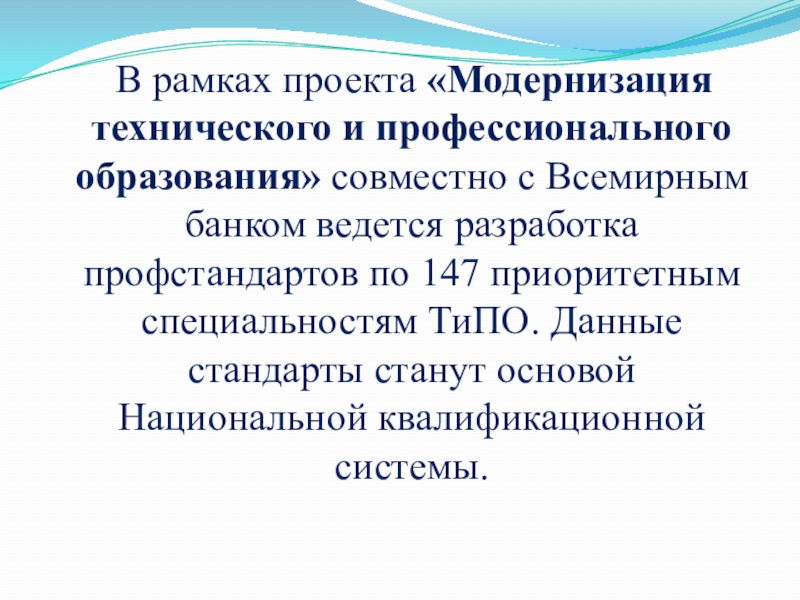 В рамках проекта «Модернизация технического и профессионального образования» совместно с Всемирным банком ведется разработка профстандартов по 147 приоритетным специальностям ТиПО. Данные стандарты станут основой Национальной квалификационной системы.